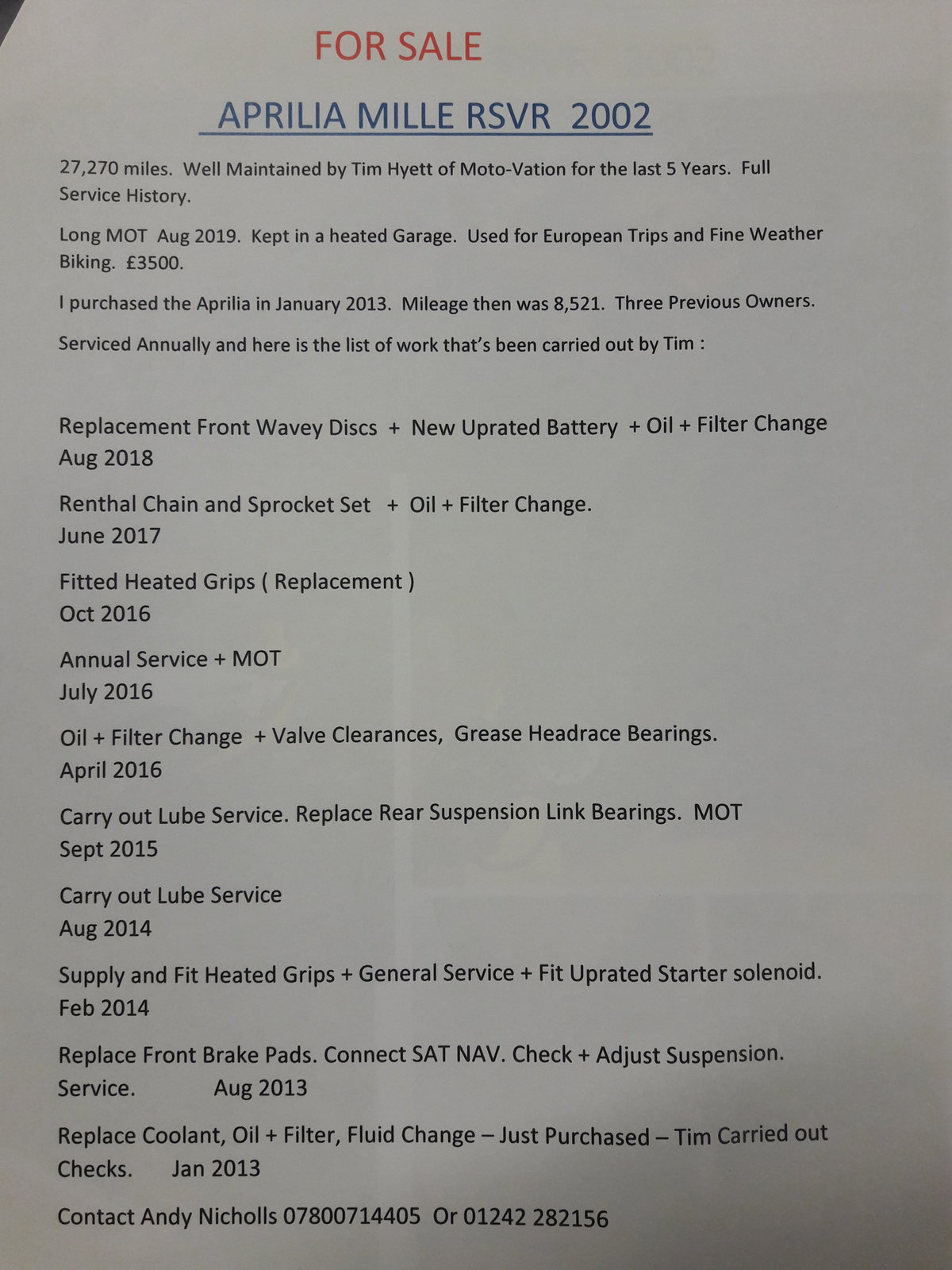 FOR SALE

APRILIA MILLE RSVR 2002

27,270 miles. Well Maintained by Tim Hyett of Moto-Vation for the last 5 Years. Full Service History.

Long MOT Aug 2019. Kept in a heated Garage. Used for European Trips and Fine Weather Biking. £3500.

I purchased the Aprilia in January 2013. Mileage then was 8,521. Three Previous Owners.

Serviced Annually and here is the list of work that's been carried out by Tim :

Replacement Front Wavey Discs + New Uprated Battery + Oil + Filter Change
Aug 2018

Renthal Chain and Sprocket Set + Oil + Filter Change.
June 2017

Fitted Heated Grips ( Replacement )
Oct 2016

Annual Service + MOT
July 2016

Oil + Filter Change + Valve Clearances, Grease Headrace Bearings.
April 2016

Carry out Lube Service. Replace Rear Suspension Link Bearings. MOT
Sept 2015

Carry out Lube Service
Aug 2014

Supply and Fit Heated Grips + General Service + Fit Uprated Starter solenoid.
Feb 2014

Replace Front Brake Pads. Connect SAT NAV. Check + Adjust Suspension.
Service. Aug 2013

Replace Coolant, Oil + Filter, Fluid Change – Just Purchased – Tim Carried out Checks. Jan 2013

Contact Andy Nicholls 07800714405 Or 01242 282156